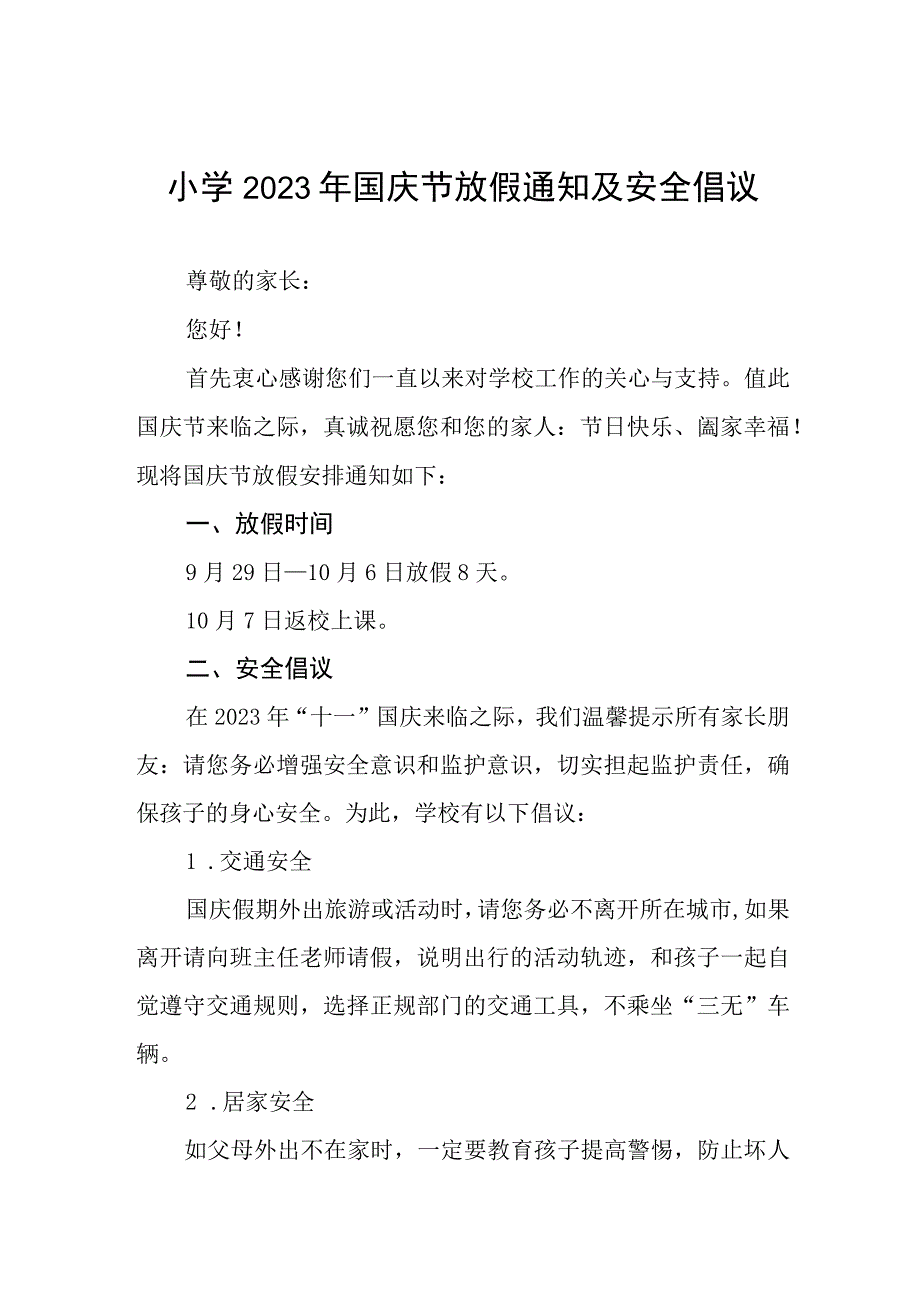 小学2023年国庆节放假通知及安全倡议

尊敬的家长：

您好！

首先衷心感谢您们一直以来对学校工作的关心与支持。值此国庆节来临之际，真诚祝愿您和您的家人：节日快乐、阖家幸福！现将国庆节放假安排通知如下：

一、放假时间

9月29日—10月6日放假8天。

10月7日返校上课。

二、安全倡议

在2023年“十一”国庆来临之际，我们温馨提示所有家长朋友：请您务必增强安全意识和监护意识，切实担起监护责任，确保孩子的身心安全。为此，学校有以下倡议：

1．交通安全

国庆假期外出旅游或活动时，请您务必不离开所在城市，如果离开请向班主任老师请假，说明出行的活动轨迹，和孩子一起自觉遵守交通规则，选择正规部门的交通工具，不乘坐“三无”车辆。

2．居家安全

如父母外出不在家时，一定要教育孩子提高警惕，防止坏人